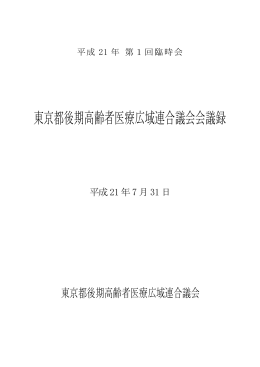 平成 21 年 第 1 回臨時会

東京都後期高齢者医療広域連合議会会議録

平成 21 年 7 月 31 日

東京都後期高齢者医療広域連合議会